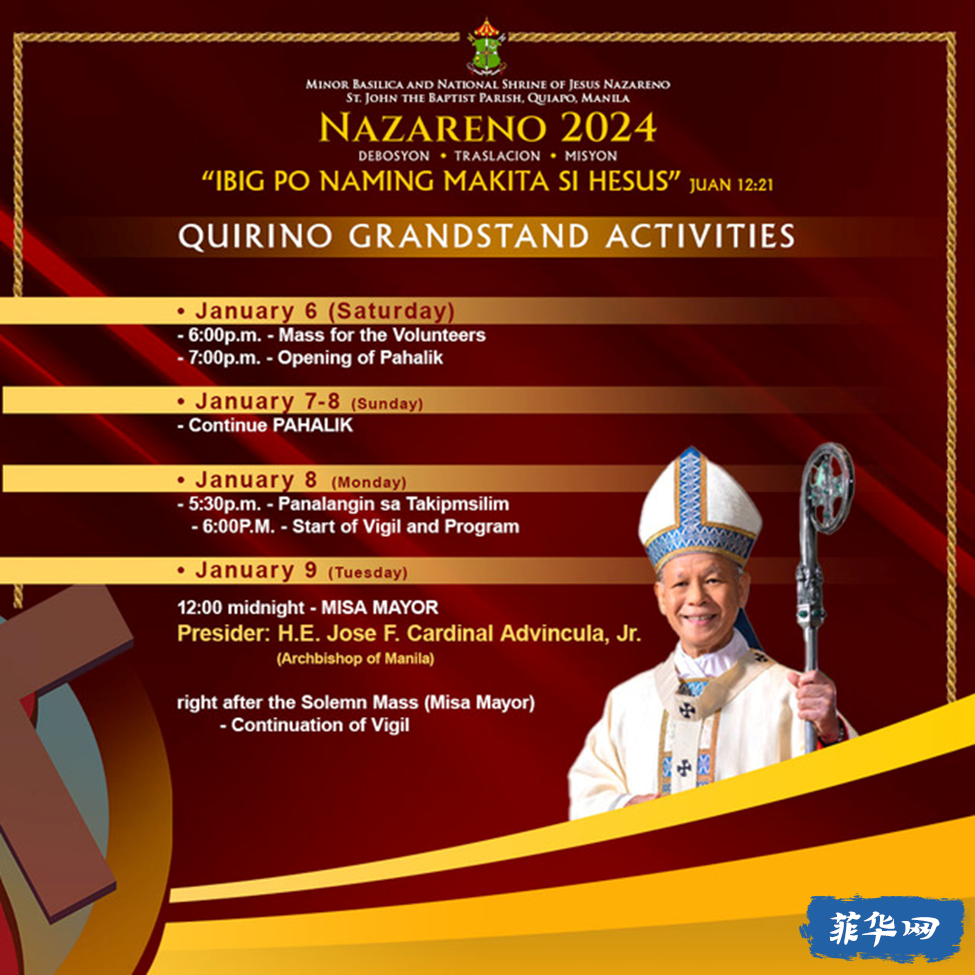 MINOR BASILICA AND NATIONAL SHRINE OF JESUS NAZARENO
ST. JOHN THE BAPTIST PARISH, QUIAPO, MANILA

NAZARENO 2024

DEBOSYON • TRASLACION • MISYON

"IBIG PO NAMING MAKITA SI HESUS" JUAN 12:21

QUIRINO GRANDSTAND ACTIVITIES

• January 6 (Saturday)
- 6:00p.m. - Mass for the Volunteers
- 7:00p.m. - Opening of Pahalik

• January 7-8 (Sunday)
- Continue PAHALIK

• January 8 (Monday)
- 5:30p.m. - Panalangin sa Takipmsilim
- 6:00P.M. - Start of Vigil and Program

• January 9 (Tuesday)
12:00 midnight - MISA MAYOR
Presider: H.E. Jose F. Cardinal Advincula, Jr.
(Archbishop of Manila)

right after the Solemn Mass (Misa Mayor)
- Continuation of Vigil

菲华网